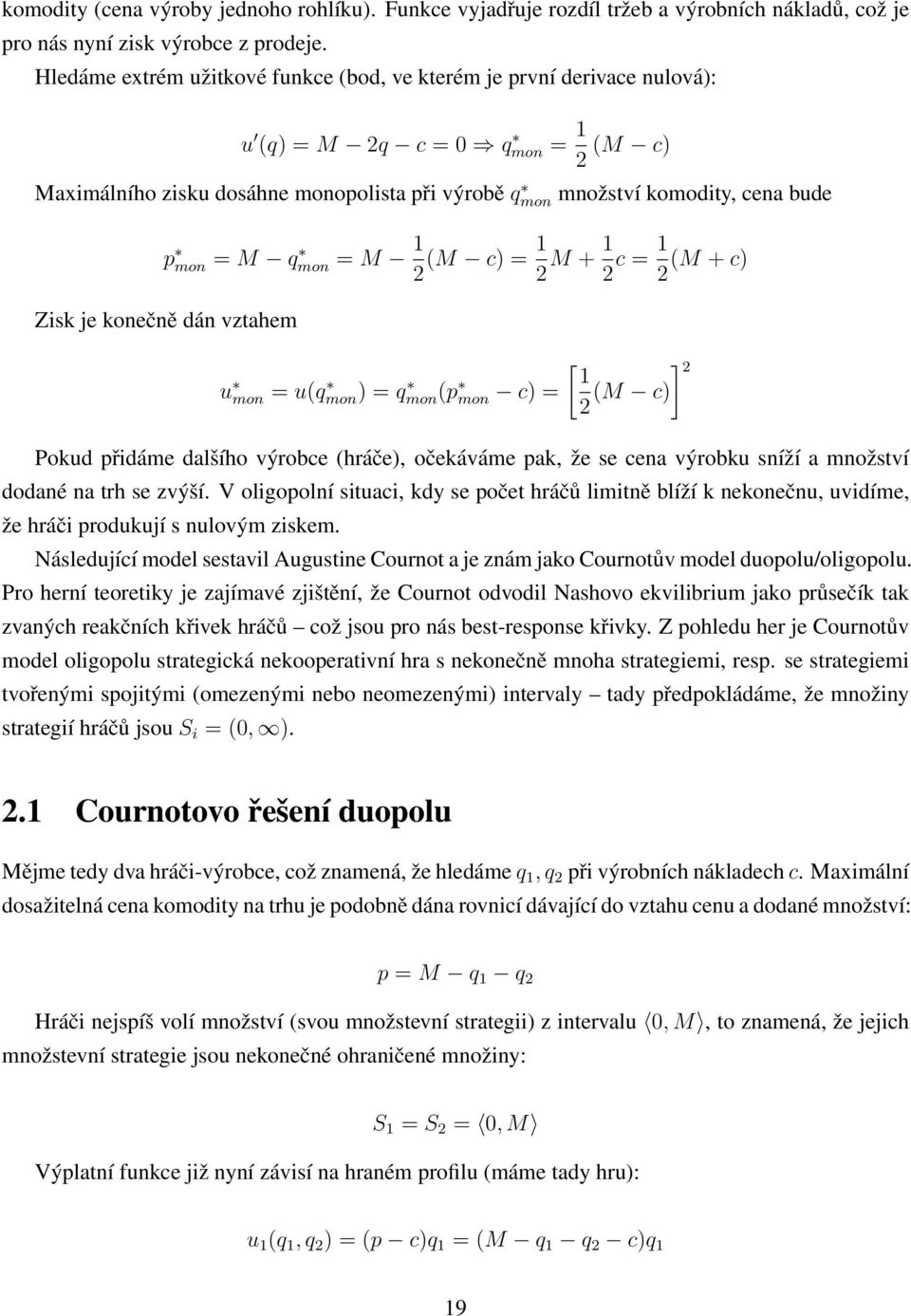 komodity (cena výroby jednoho rohlíku). Funkce vyjadřuje rozdíl tržeb a výrobních nákladů, což je pro nás nyní zisk výrobce z prodeje.

Hledáme extrém užitkové funkce (bod, ve kterém je první derivace nulová):

$u'(q) = M - 2q - c = 0 \Rightarrow q^*_{mon} = \frac{1}{2}(M - c)$

Maximálního zisku dosáhne monopolista při výrobě $q^*_{mon}$ množství komodity, cena bude

$p^*_{mon} = M - q^*_{mon} = M - \frac{1}{2}(M - c) = \frac{1}{2}M + \frac{1}{2}c = \frac{1}{2}(M + c)$

Zisk je konečně dán vztahem

$u^*_{mon} = u(q^*_{mon}) = q^*_{mon}(p^*_{mon} - c) = \left[\frac{1}{2}(M - c)\right]^2$

Pokud přidáme dalšího výrobce (hráče), očekáváme pak, že se cena výrobku sníží a množství dodané na trh se zvýší. V oligopolní situaci, kdy se počet hráčů limitně blíží k nekonečnu, uvidíme, že hráči produkují s nulovým ziskem.

Následující model sestavil Augustine Cournot a je znám jako Cournotův model duopolu/oligopolu. Pro herní teoretiky je zajímavé zjištění, že Cournot odvodil Nashovo ekvilibrium jako průsečík tak zvaných reakčních křivek hráčů – což jsou pro nás best-response křivky. Z pohledu her je Cournotův model oligopolu strategická nekooperativní hra s nekonečně mnoha strategiemi, resp. se strategiemi tvořenými spojitými (omezenými nebo neomezenými) intervaly – tady předpokládáme, že množiny strategií hráčů jsou $S_i = (0, \infty)$.

2.1 Cournotovo řešení duopolu

Mějme tedy dva hráči-výrobce, což znamená, že hledáme $q_1, q_2$ při výrobních nákladech $c$. Maximální dosažitelná cena komodity na trhu je podobně dána rovnicí dávající do vztahu cenu a dodané množství:

$p = M - q_1 - q_2$

Hráči nejspíš volí množství (svou množstevní strategii) z intervalu $\langle 0, M \rangle$, to znamená, že jejich množstevní strategie jsou nekonečné ohraničené množiny:

$S_1 = S_2 = \langle 0, M \rangle$

Výplatní funkce již nyní závisí na hraném profilu (máme tady hru):

$u_1(q_1, q_2) = (p - c)q_1 = (M - q_1 - q_2 - c)q_1$

19